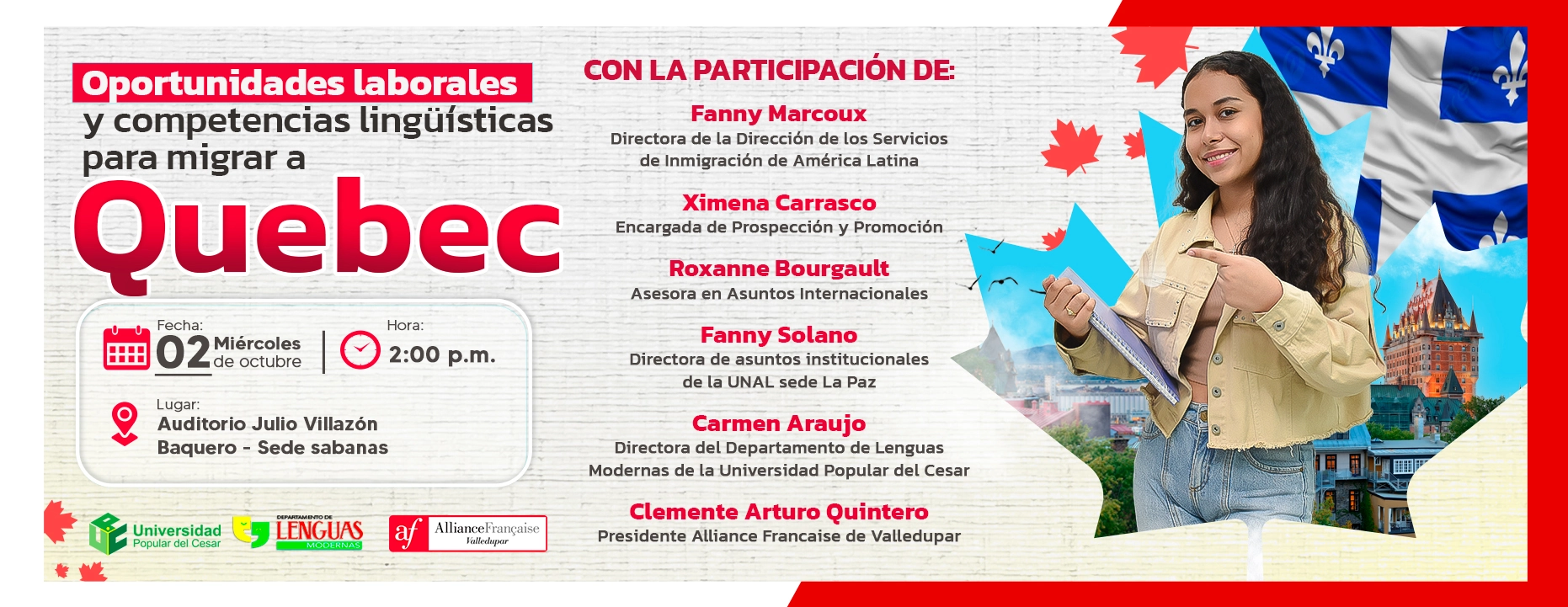 Oportunidades laborales
y competencias lingüísticas
para migrar a
Quebec

Fecha:
02 Miércoles
de octubre

Hora:
2:00 p.m.

Lugar:
Auditorio Julio Villazón Baquero - Sede sabanas

Universidad Popular del Cesar

DEPARTAMENTO DE LENGUAS MODERNAS

af AllianceFrançaise Valledupar

CON LA PARTICIPACIÓN DE:

Fanny Marcoux
Directora de la Dirección de los Servicios de Inmigración de América Latina

Ximena Carrasco
Encargada de Prospección y Promoción

Roxanne Bourgault
Asesora en Asuntos Internacionales

Fanny Solano
Directora de asuntos institucionales de la UNAL sede La Paz

Carmen Araujo
Directora del Departamento de Lenguas Modernas de la Universidad Popular del Cesar

Clemente Arturo Quintero
Presidente Alliance Francaise de Valledupar